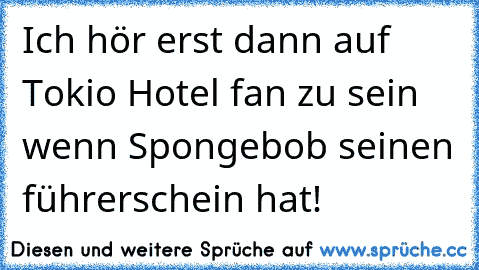 Ich hör erst dann auf Tokio Hotel fan zu sein wenn Spongebob seinen führerschein hat!

Diesen und weitere Sprüche auf www.sprüche.cc